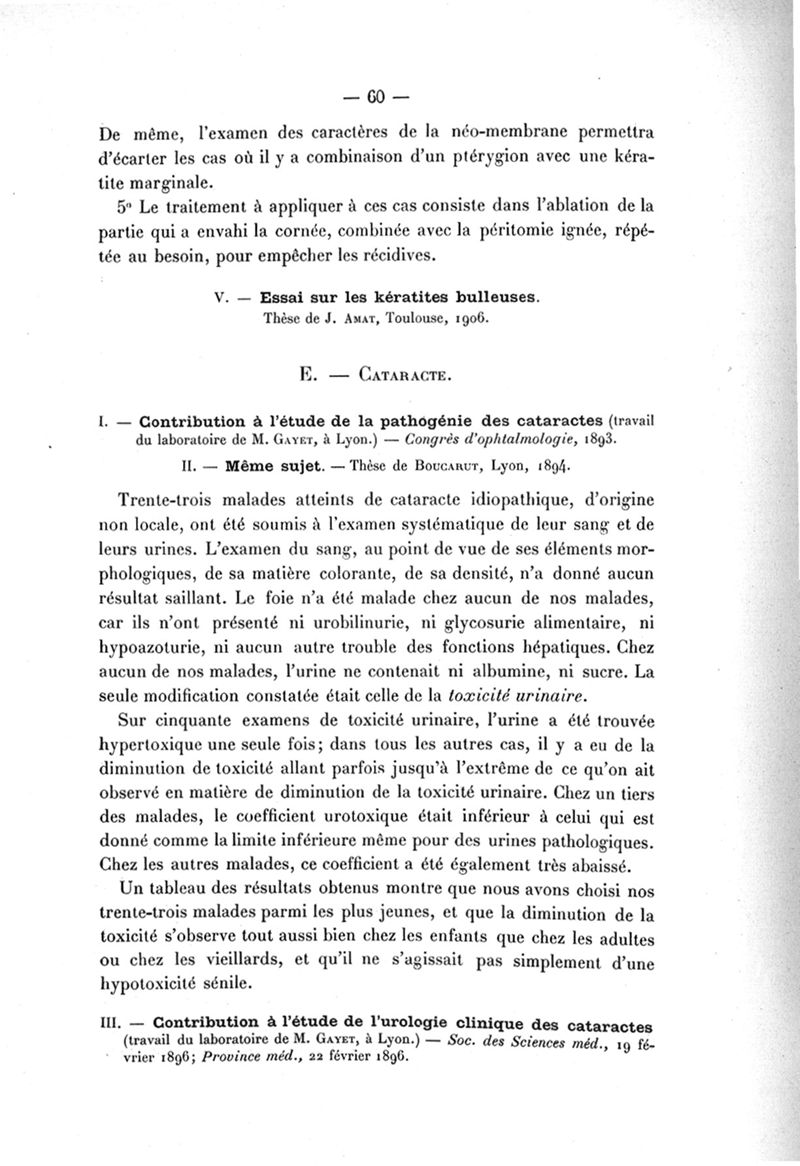 — 60 —

De même, l'examen des caractères de la néo-membrane permettra d'écarter les cas où il y a combinaison d'un ptérygion avec une kératite marginale.

5° Le traitement à appliquer à ces cas consiste dans l'ablation de la partie qui a envahi la cornée, combinée avec la péritomie ignée, répétée au besoin, pour empêcher les récidives.

V. — Essai sur les kératites bulleuses. Thèse de J. Amat, Toulouse, 1906.

E. — Cataracte.

I. — Contribution à l'étude de la pathogénie des cataractes (travail du laboratoire de M. Gayet, à Lyon.) — Congrès d'ophtalmologie, 1893.

II. — Même sujet. — Thèse de Boucarut, Lyon, 1894.

Trente-trois malades atteints de cataracte idiopathique, d'origine non locale, ont été soumis à l'examen systématique de leur sang et de leurs urines. L'examen du sang, au point de vue de ses éléments morphologiques, de sa matière colorante, de sa densité, n'a donné aucun résultat saillant. Le foie n'a été malade chez aucun de nos malades, car ils n'ont présenté ni urobilinurie, ni glycosurie alimentaire, ni hypoazoturie, ni aucun autre trouble des fonctions hépatiques. Chez aucun de nos malades, l'urine ne contenait ni albumine, ni sucre. La seule modification constatée était celle de la toxicité urinaire.

Sur cinquante examens de toxicité urinaire, l'urine a été trouvée hypertoxique une seule fois; dans tous les autres cas, il y a eu de la diminution de toxicité allant parfois jusqu'à l'extrême de ce qu'on ait observé en matière de diminution de la toxicité urinaire. Chez un tiers des malades, le coefficient urotoxique était inférieur à celui qui est donné comme la limite inférieure même pour des urines pathologiques. Chez les autres malades, ce coefficient a été également très abaissé.

Un tableau des résultats obtenus montre que nous avons choisi nos trente-trois malades parmi les plus jeunes, et que la diminution de la toxicité s'observe tout aussi bien chez les enfants que chez les adultes ou chez les vieillards, et qu'il ne s'agissait pas simplement d'une hypotoxicité sénile.

III. — Contribution à l'étude de l'urologie clinique des cataractes (travail du laboratoire de M. Gayet, à Lyon.) — Soc. des Sciences méd., 19 février 1896; Province méd., 22 février 1896.